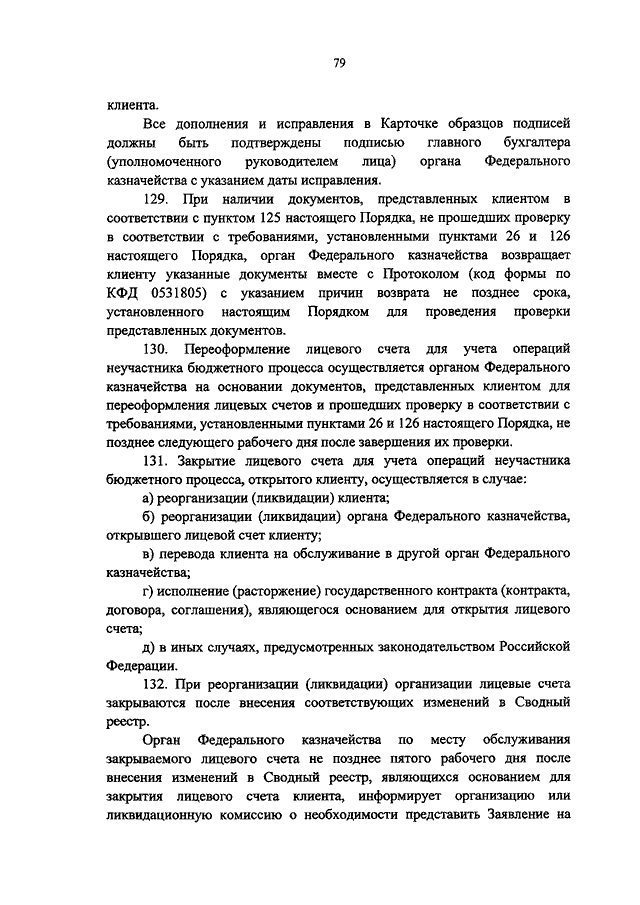 79

клиента.

Все дополнения и исправления в Карточке образцов подписей должны быть подтверждены подписью главного бухгалтера (уполномоченного руководителем лица) органа Федерального казначейства с указанием даты исправления.

129. При наличии документов, представленных клиентом в соответствии с пунктом 125 настоящего Порядка, не прошедших проверку в соответствии с требованиями, установленными пунктами 26 и 126 настоящего Порядка, орган Федерального казначейства возвращает клиенту указанные документы вместе с Протоколом (код формы по КФД 0531805) с указанием причин возврата не позднее срока, установленного настоящим Порядком для проведения проверки представленных документов.

130. Переоформление лицевого счета для учета операций неучастника бюджетного процесса осуществляется органом Федерального казначейства на основании документов, представленных клиентом для переоформления лицевых счетов и прошедших проверку в соответствии с требованиями, установленными пунктами 26 и 126 настоящего Порядка, не позднее следующего рабочего дня после завершения их проверки.

131. Закрытие лицевого счета для учета операций неучастника бюджетного процесса, открытого клиенту, осуществляется в случае:

а) реорганизации (ликвидации) клиента;

б) реорганизации (ликвидации) органа Федерального казначейства, открывшего лицевой счет клиенту;

в) перевода клиента на обслуживание в другой орган Федерального казначейства;

г) исполнение (расторжение) государственного контракта (контракта, договора, соглашения), являющегося основанием для открытия лицевого счета;

д) в иных случаях, предусмотренных законодательством Российской Федерации.

132. При реорганизации (ликвидации) организации лицевые счета закрываются после внесения соответствующих изменений в Сводный реестр.

Орган Федерального казначейства по месту обслуживания закрываемого лицевого счета не позднее пятого рабочего дня после внесения изменений в Сводный реестр, являющихся основанием для закрытия лицевого счета клиента, информирует организацию или ликвидационную комиссию о необходимости представить Заявление на